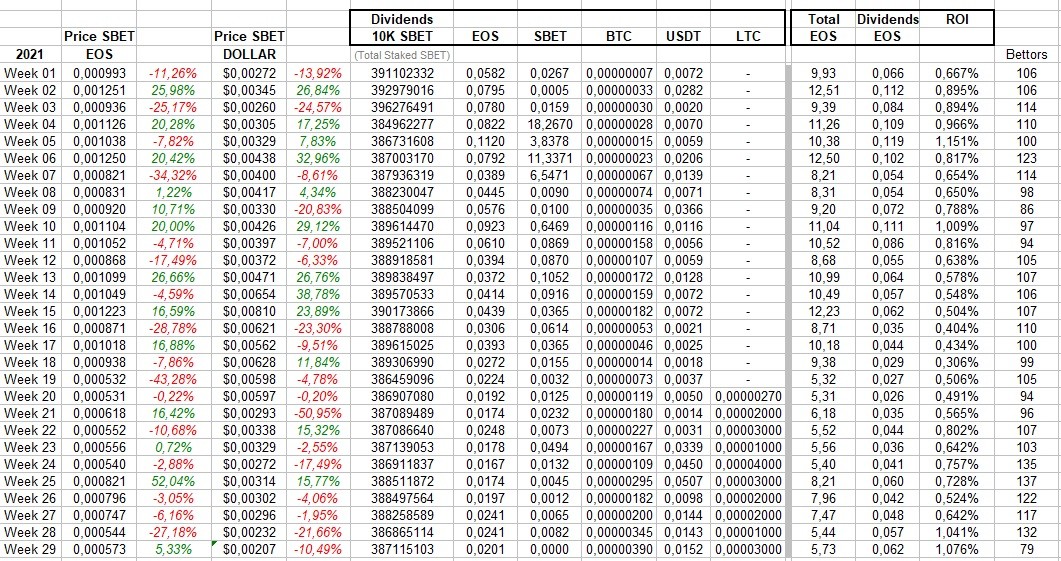 | 2021 | Price SBET EOS | | Price SBET DOLLAR | | Dividends 10K SBET (Total Staked SBET) | EOS | SBET | BTC | USDT | LTC | Total EOS | Dividends EOS | ROI | Bettors |
|---|---|---|---|---|---|---|---|---|---|---|---|---|---|---|
| Week 01 | 0,000993 | -11,26% | $0,00272 | -13,92% | 391102332 | 0,0582 | 0,0267 | 0,00000007 | 0,0072 | - | 9,93 | 0,066 | 0,667% | 106 |
| Week 02 | 0,001251 | 25,98% | $0,00345 | 26,84% | 392979016 | 0,0795 | 0,0005 | 0,00000033 | 0,0282 | - | 12,51 | 0,112 | 0,895% | 106 |
| Week 03 | 0,000936 | -25,17% | $0,00260 | -24,57% | 396276491 | 0,0780 | 0,0159 | 0,00000030 | 0,0020 | - | 9,39 | 0,084 | 0,894% | 114 |
| Week 04 | 0,001126 | 20,28% | $0,00305 | 17,25% | 384962277 | 0,0822 | 18,2670 | 0,00000028 | 0,0070 | - | 11,26 | 0,109 | 0,966% | 110 |
| Week 05 | 0,001038 | -7,82% | $0,00329 | 7,83% | 386731608 | 0,1120 | 3,8378 | 0,00000015 | 0,0059 | - | 10,38 | 0,119 | 1,151% | 100 |
| Week 06 | 0,001250 | 20,42% | $0,00438 | 32,96% | 387003170 | 0,0792 | 11,3371 | 0,00000023 | 0,0206 | - | 12,50 | 0,102 | 0,817% | 123 |
| Week 07 | 0,000821 | -34,32% | $0,00400 | -8,61% | 387936319 | 0,0389 | 6,5471 | 0,00000067 | 0,0139 | - | 8,21 | 0,054 | 0,654% | 114 |
| Week 08 | 0,000831 | 1,22% | $0,00417 | 4,34% | 388230047 | 0,0445 | 0,0090 | 0,00000074 | 0,0071 | - | 8,31 | 0,054 | 0,650% | 98 |
| Week 09 | 0,000920 | 10,71% | $0,00330 | -20,83% | 388504099 | 0,0576 | 0,0100 | 0,00000035 | 0,0366 | - | 9,20 | 0,072 | 0,788% | 86 |
| Week 10 | 0,001104 | 20,00% | $0,00426 | 29,12% | 389614470 | 0,0923 | 0,6469 | 0,00000116 | 0,0116 | - | 11,04 | 0,111 | 1,009% | 97 |
| Week 11 | 0,001052 | -4,71% | $0,00397 | -7,00% | 389521106 | 0,0610 | 0,0869 | 0,00000158 | 0,0056 | - | 10,52 | 0,086 | 0,816% | 94 |
| Week 12 | 0,000868 | -17,49% | $0,00372 | -6,33% | 388918581 | 0,0394 | 0,0870 | 0,00000107 | 0,0059 | - | 8,68 | 0,055 | 0,638% | 105 |
| Week 13 | 0,001099 | 26,66% | $0,00471 | 26,76% | 389838497 | 0,0372 | 0,1052 | 0,00000172 | 0,0128 | - | 10,99 | 0,064 | 0,578% | 107 |
| Week 14 | 0,001049 | -4,59% | $0,00654 | 38,78% | 389570533 | 0,0414 | 0,0916 | 0,00000159 | 0,0072 | - | 10,49 | 0,057 | 0,548% | 106 |
| Week 15 | 0,001223 | 16,59% | $0,00810 | 23,89% | 390173866 | 0,0439 | 0,0365 | 0,00000182 | 0,0072 | - | 12,23 | 0,062 | 0,504% | 107 |
| Week 16 | 0,000871 | -28,78% | $0,00621 | -23,30% | 388788008 | 0,0306 | 0,0614 | 0,00000053 | 0,0021 | - | 8,71 | 0,035 | 0,404% | 110 |
| Week 17 | 0,001018 | 16,88% | $0,00562 | -9,51% | 389615025 | 0,0393 | 0,0365 | 0,00000046 | 0,0025 | - | 10,18 | 0,044 | 0,434% | 100 |
| Week 18 | 0,000938 | -7,86% | $0,00628 | 11,84% | 389306990 | 0,0272 | 0,0155 | 0,00000014 | 0,0018 | - | 9,38 | 0,029 | 0,306% | 99 |
| Week 19 | 0,000532 | -43,28% | $0,00598 | -4,78% | 386459096 | 0,0224 | 0,0032 | 0,00000073 | 0,0037 | - | 5,32 | 0,027 | 0,506% | 105 |
| Week 20 | 0,000531 | -0,22% | $0,00597 | -0,20% | 386907080 | 0,0192 | 0,0125 | 0,00000119 | 0,0050 | 0,00000270 | 5,31 | 0,026 | 0,491% | 94 |
| Week 21 | 0,000618 | 16,42% | $0,00293 | -50,95% | 387089489 | 0,0174 | 0,0232 | 0,00000180 | 0,0014 | 0,00002000 | 6,18 | 0,035 | 0,565% | 96 |
| Week 22 | 0,000552 | -10,68% | $0,00338 | 15,32% | 387086640 | 0,0248 | 0,0073 | 0,00000227 | 0,0031 | 0,00003000 | 5,52 | 0,044 | 0,802% | 107 |
| Week 23 | 0,000556 | 0,72% | $0,00329 | -2,55% | 387139053 | 0,0178 | 0,0494 | 0,00000167 | 0,0339 | 0,00001000 | 5,56 | 0,036 | 0,642% | 103 |
| Week 24 | 0,000540 | -2,88% | $0,00272 | -17,49% | 386911837 | 0,0167 | 0,0132 | 0,00000109 | 0,0450 | 0,00004000 | 5,40 | 0,041 | 0,757% | 135 |
| Week 25 | 0,000821 | 52,04% | $0,00314 | 15,77% | 388511872 | 0,0174 | 0,0045 | 0,00000295 | 0,0507 | 0,00003000 | 8,21 | 0,060 | 0,728% | 137 |
| Week 26 | 0,000796 | -3,05% | $0,00302 | -4,06% | 388497564 | 0,0197 | 0,0012 | 0,00000182 | 0,0098 | 0,00002000 | 7,96 | 0,042 | 0,524% | 122 |
| Week 27 | 0,000747 | -6,16% | $0,00296 | -1,95% | 388258589 | 0,0241 | 0,0065 | 0,00000200 | 0,0144 | 0,00002000 | 7,47 | 0,048 | 0,642% | 117 |
| Week 28 | 0,000544 | -27,18% | $0,00232 | -21,66% | 386865114 | 0,0241 | 0,0082 | 0,00000345 | 0,0143 | 0,00001000 | 5,44 | 0,057 | 1,041% | 132 |
| Week 29 | 0,000573 | 5,33% | $0,00207 | -10,49% | 387115103 | 0,0201 | 0,0000 | 0,00000390 | 0,0152 | 0,00003000 | 5,73 | 0,062 | 1,076% | 79 |